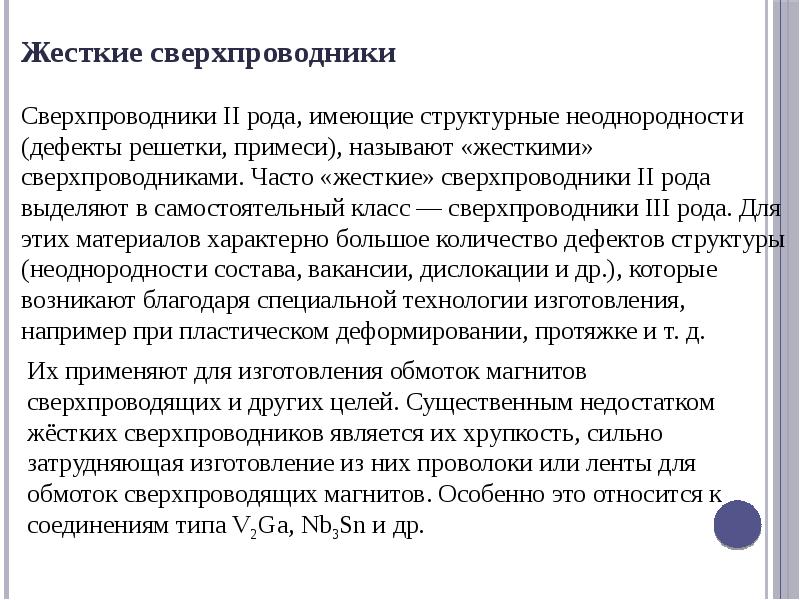 Жесткие сверхпроводники

Сверхпроводники II рода, имеющие структурные неоднородности (дефекты решетки, примеси), называют «жесткими» сверхпроводниками. Часто «жесткие» сверхпроводники II рода выделяют в самостоятельный класс — сверхпроводники III рода. Для этих материалов характерно большое количество дефектов структуры (неоднородности состава, вакансии, дислокации и др.), которые возникают благодаря специальной технологии изготовления, например при пластическом деформировании, протяжке и т. д.

Их применяют для изготовления обмоток магнитов сверхпроводящих и других целей. Существенным недостатком жёстких сверхпроводников является их хрупкость, сильно затрудняющая изготовление из них проволоки или ленты для обмоток сверхпроводящих магнитов. Особенно это относится к соединениям типа $V_2Ga$, $Nb_3Sn$ и др.